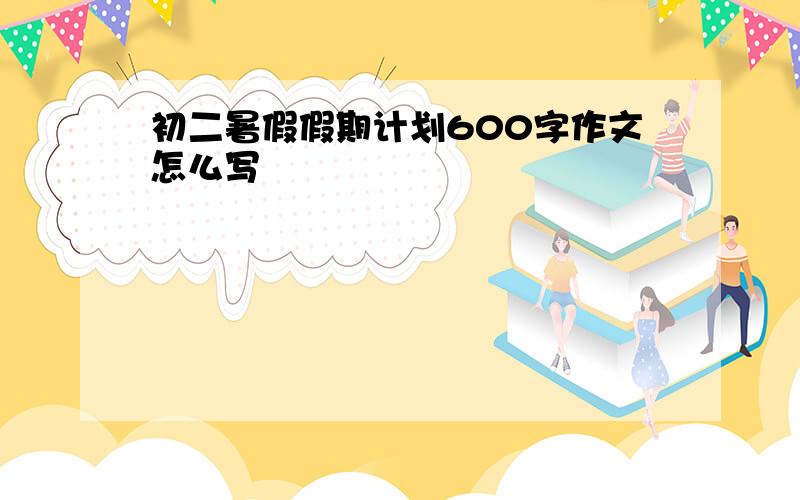 初二暑假假期计划600字作文怎么写